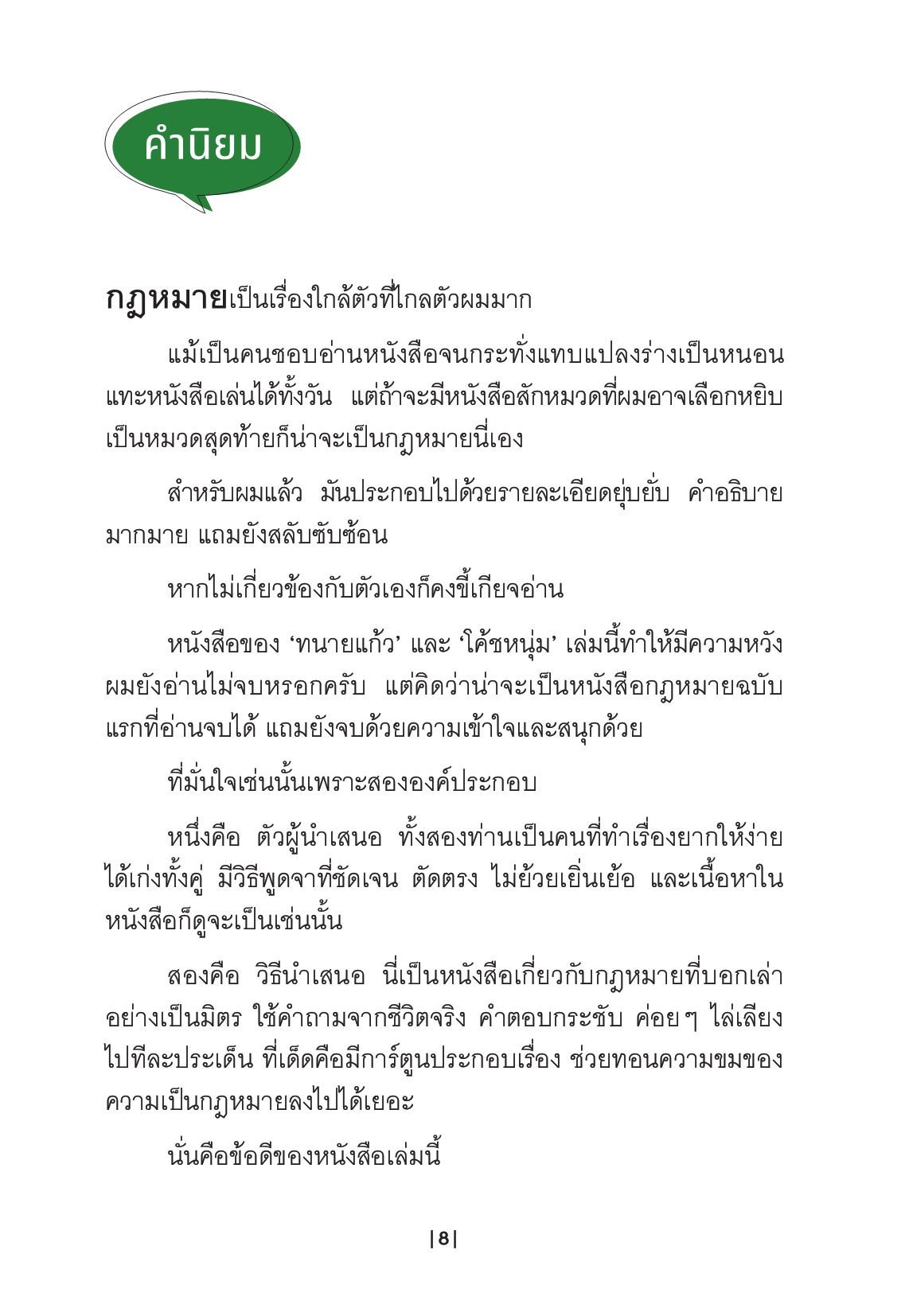 คำนิยม

กฎหมายเป็นเรื่องใกล้ตัวที่ไกลตัวผมมาก

แม้เป็นคนชอบอ่านหนังสือจนกระทั่งแทบแปลงร่างเป็นหนอนแทะหนังสือเล่นได้ทั้งวัน แต่ถ้าจะมีหนังสือสักหมวดที่ผมอาจเลือกหยิบเป็นหมวดสุดท้ายก็น่าจะเป็นกฎหมายนี่เอง

สำหรับผมแล้ว มันประกอบไปด้วยรายละเอียดยุ่บยั่บ คำอธิบายมากมาย แถมยังสลับซับซ้อน

หากไม่เกี่ยวข้องกับตัวเองก็คงขี้เกียจอ่าน

หนังสือของ ‘ทนายแก้ว’ และ ‘โค้ชหนุ่ม’ เล่มนี้ทำให้มีความหวัง ผมยังอ่านไม่จบหรอกครับ แต่คิดว่าน่าจะเป็นหนังสือกฎหมายฉบับแรกที่อ่านจบได้ แถมยังจบด้วยความเข้าใจและสนุกด้วย

ที่มั่นใจเช่นนั้นเพราะสององค์ประกอบ

หนึ่งคือ ตัวผู้นำเสนอ ทั้งสองท่านเป็นคนที่ทำเรื่องยากให้ง่ายได้เก่งทั้งคู่ มีวิธีพูดจาที่ชัดเจน ตัดตรง ไม่ย้วยเยิ่นเย้อ และเนื้อหาในหนังสือก็ดูจะเป็นเช่นนั้น

สองคือ วิธีนำเสนอ นี่เป็นหนังสือเกี่ยวกับกฎหมายที่บอกเล่าอย่างเป็นมิตร ใช้คำถามจากชีวิตจริง คำตอบกระชับ ค่อยๆ ไล่เลียงไปทีละประเด็น ที่เด็ดคือมีการ์ตูนประกอบเรื่อง ช่วยทอนความขมของความเป็นกฎหมายลงไปได้เยอะ

นั่นคือข้อดีของหนังสือเล่มนี้

|8|